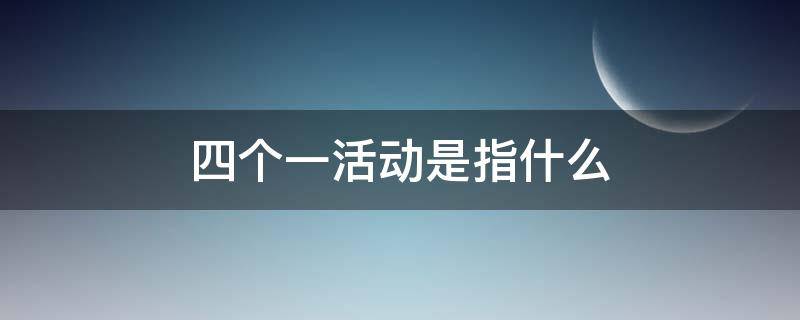 四个一活动是指什么